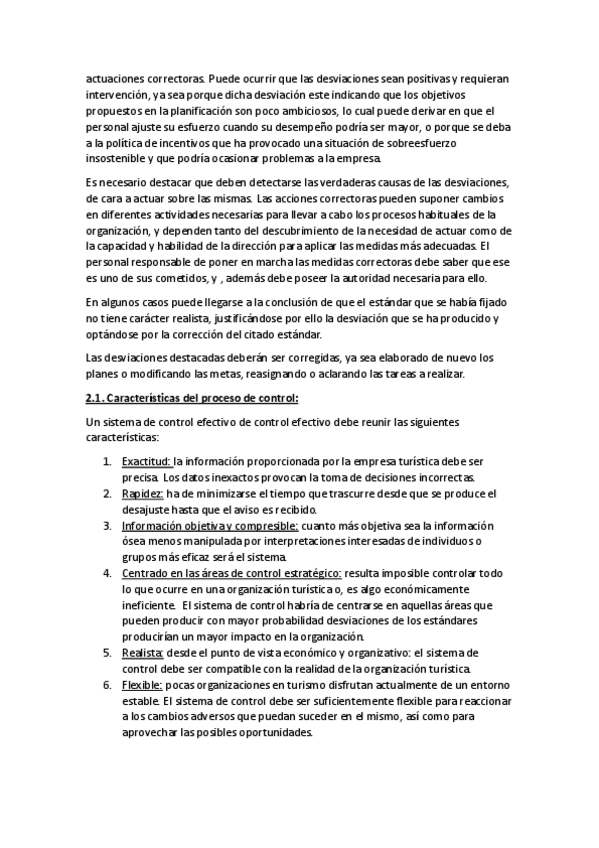 actuaciones correctoras. Puede ocurrir que las desviaciones sean positivas y requieran intervención, ya sea porque dicha desviación este indicando que los objetivos propuestos en la planificación son poco ambiciosos, lo cual puede derivar en que el personal ajuste su esfuerzo cuando su desempeño podría ser mayor, o porque se deba a la política de incentivos que ha provocado una situación de sobreesfuerzo insostenible y que podría ocasionar problemas a la empresa.

Es necesario destacar que deben detectarse las verdaderas causas de las desviaciones, de cara a actuar sobre las mismas. Las acciones correctoras pueden suponer cambios en diferentes actividades necesarias para llevar a cabo los procesos habituales de la organización, y dependen tanto del descubrimiento de la necesidad de actuar como de la capacidad y habilidad de la dirección para aplicar las medidas más adecuadas. El personal responsable de poner en marcha las medidas correctoras debe saber que ese es uno de sus cometidos, y , además debe poseer la autoridad necesaria para ello.

En algunos casos puede llegarse a la conclusión de que el estándar que se había fijado no tiene carácter realista, justificándose por ello la desviación que se ha producido y optándose por la corrección del citado estándar.

Las desviaciones destacadas deberán ser corregidas, ya sea elaborado de nuevo los planes o modificando las metas, reasignando o aclarando las tareas a realizar.

2.1. Características del proceso de control:

Un sistema de control efectivo de control efectivo debe reunir las siguientes características:

1. Exactitud: la información proporcionada por la empresa turística debe ser precisa. Los datos inexactos provocan la toma de decisiones incorrectas.
2. Rapidez: ha de minimizarse el tiempo que trascurre desde que se produce el desajuste hasta que el aviso es recibido.
3. Información objetiva y compresible: cuanto más objetiva sea la información ósea menos manipulada por interpretaciones interesadas de individuos o grupos más eficaz será el sistema.
4. Centrado en las áreas de control estratégico: resulta imposible controlar todo lo que ocurre en una organización turística o, es algo económicamente ineficiente. El sistema de control habría de centrarse en aquellas áreas que pueden producir con mayor probabilidad desviaciones de los estándares producirían un mayor impacto en la organización.
5. Realista: desde el punto de vista económico y organizativo: el sistema de control debe ser compatible con la realidad de la organización turística.
6. Flexible: pocas organizaciones en turismo disfrutan actualmente de un entorno estable. El sistema de control debe ser suficientemente flexible para reaccionar a los cambios adversos que puedan suceder en el mismo, así como para aprovechar las posibles oportunidades.